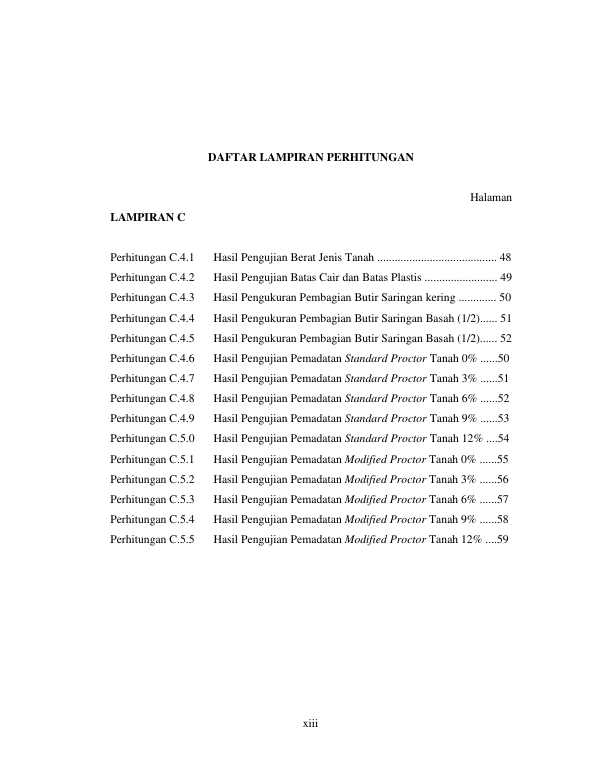 DAFTAR LAMPIRAN PERHITUNGAN

Halaman

LAMPIRAN C

Perhitungan C.4.1 Hasil Pengujian Berat Jenis Tanah ......................................... 48

Perhitungan C.4.2 Hasil Pengujian Batas Cair dan Batas Plastis ......................... 49

Perhitungan C.4.3 Hasil Pengukuran Pembagian Butir Saringan kering ............. 50

Perhitungan C.4.4 Hasil Pengukuran Pembagian Butir Saringan Basah (1/2)...... 51

Perhitungan C.4.5 Hasil Pengukuran Pembagian Butir Saringan Basah (1/2)...... 52

Perhitungan C.4.6 Hasil Pengujian Pemadatan Standard Proctor Tanah 0% ......50

Perhitungan C.4.7 Hasil Pengujian Pemadatan Standard Proctor Tanah 3% ......51

Perhitungan C.4.8 Hasil Pengujian Pemadatan Standard Proctor Tanah 6% ......52

Perhitungan C.4.9 Hasil Pengujian Pemadatan Standard Proctor Tanah 9% ......53

Perhitungan C.5.0 Hasil Pengujian Pemadatan Standard Proctor Tanah 12% ....54

Perhitungan C.5.1 Hasil Pengujian Pemadatan Modified Proctor Tanah 0% ......55

Perhitungan C.5.2 Hasil Pengujian Pemadatan Modified Proctor Tanah 3% ......56

Perhitungan C.5.3 Hasil Pengujian Pemadatan Modified Proctor Tanah 6% ......57

Perhitungan C.5.4 Hasil Pengujian Pemadatan Modified Proctor Tanah 9% ......58

Perhitungan C.5.5 Hasil Pengujian Pemadatan Modified Proctor Tanah 12% ....59

xiii